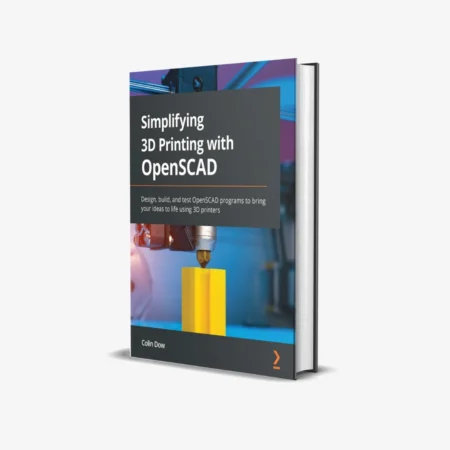 Simplifying
3D Printing with
OpenSCAD

Design, build, and test OpenSCAD programs to bring your ideas to life using 3D printers

Colin Dow